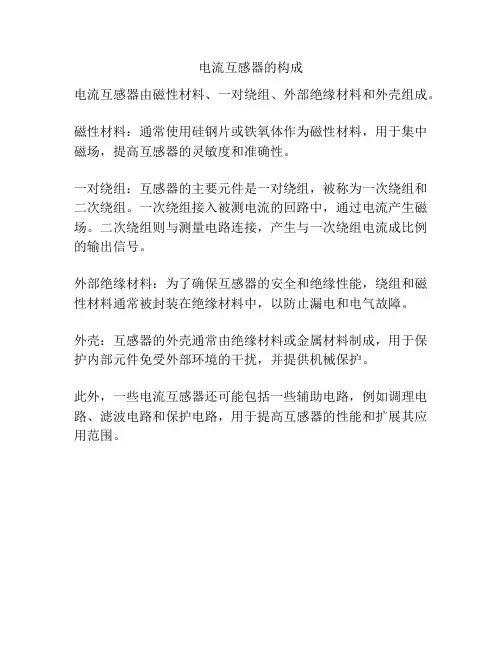 电流互感器的构成

电流互感器由磁性材料、一对绕组、外部绝缘材料和外壳组成。

磁性材料：通常使用硅钢片或铁氧体作为磁性材料，用于集中磁场，提高互感器的灵敏度和准确性。

一对绕组：互感器的主要元件是一对绕组，被称为一次绕组和二次绕组。一次绕组接入被测电流的回路中，通过电流产生磁场。二次绕组则与测量电路连接，产生与一次绕组电流成比例的输出信号。

外部绝缘材料：为了确保互感器的安全和绝缘性能，绕组和磁性材料通常被封装在绝缘材料中，以防止漏电和电气故障。

外壳：互感器的外壳通常由绝缘材料或金属材料制成，用于保护内部元件免受外部环境的干扰，并提供机械保护。

此外，一些电流互感器还可能包括一些辅助电路，例如调理电路、滤波电路和保护电路，用于提高互感器的性能和扩展其应用范围。